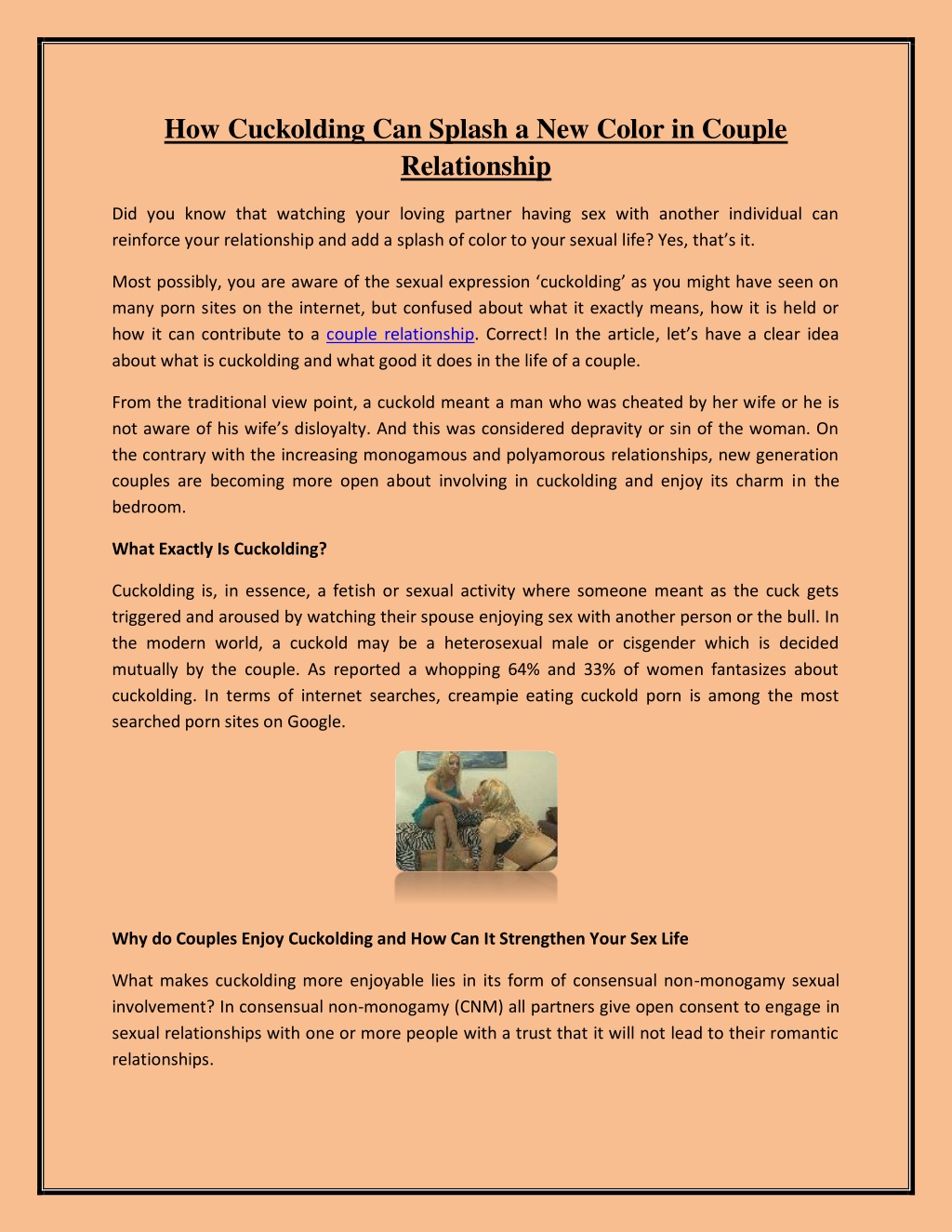 How Cuckolding Can Splash a New Color in Couple Relationship

Did you know that watching your loving partner having sex with another individual can reinforce your relationship and add a splash of color to your sexual life? Yes, that's it.

Most possibly, you are aware of the sexual expression 'cuckolding' as you might have seen on many porn sites on the internet, but confused about what it exactly means, how it is held or how it can contribute to a couple relationship. Correct! In the article, let's have a clear idea about what is cuckolding and what good it does in the life of a couple.

From the traditional view point, a cuckold meant a man who was cheated by her wife or he is not aware of his wife's disloyalty. And this was considered depravity or sin of the woman. On the contrary with the increasing monogamous and polyamorous relationships, new generation couples are becoming more open about involving in cuckolding and enjoy its charm in the bedroom.

What Exactly Is Cuckolding?

Cuckolding is, in essence, a fetish or sexual activity where someone meant as the cuck gets triggered and aroused by watching their spouse enjoying sex with another person or the bull. In the modern world, a cuckold may be a heterosexual male or cisgender which is decided mutually by the couple. As reported a whopping 64% and 33% of women fantasizes about cuckolding. In terms of internet searches, creampie eating cuckold porn is among the most searched porn sites on Google.

Why do Couples Enjoy Cuckolding and How Can It Strengthen Your Sex Life

What makes cuckolding more enjoyable lies in its form of consensual non-monogamy sexual involvement? In consensual non-monogamy (CNM) all partners give open consent to engage in sexual relationships with one or more people with a trust that it will not lead to their romantic relationships.